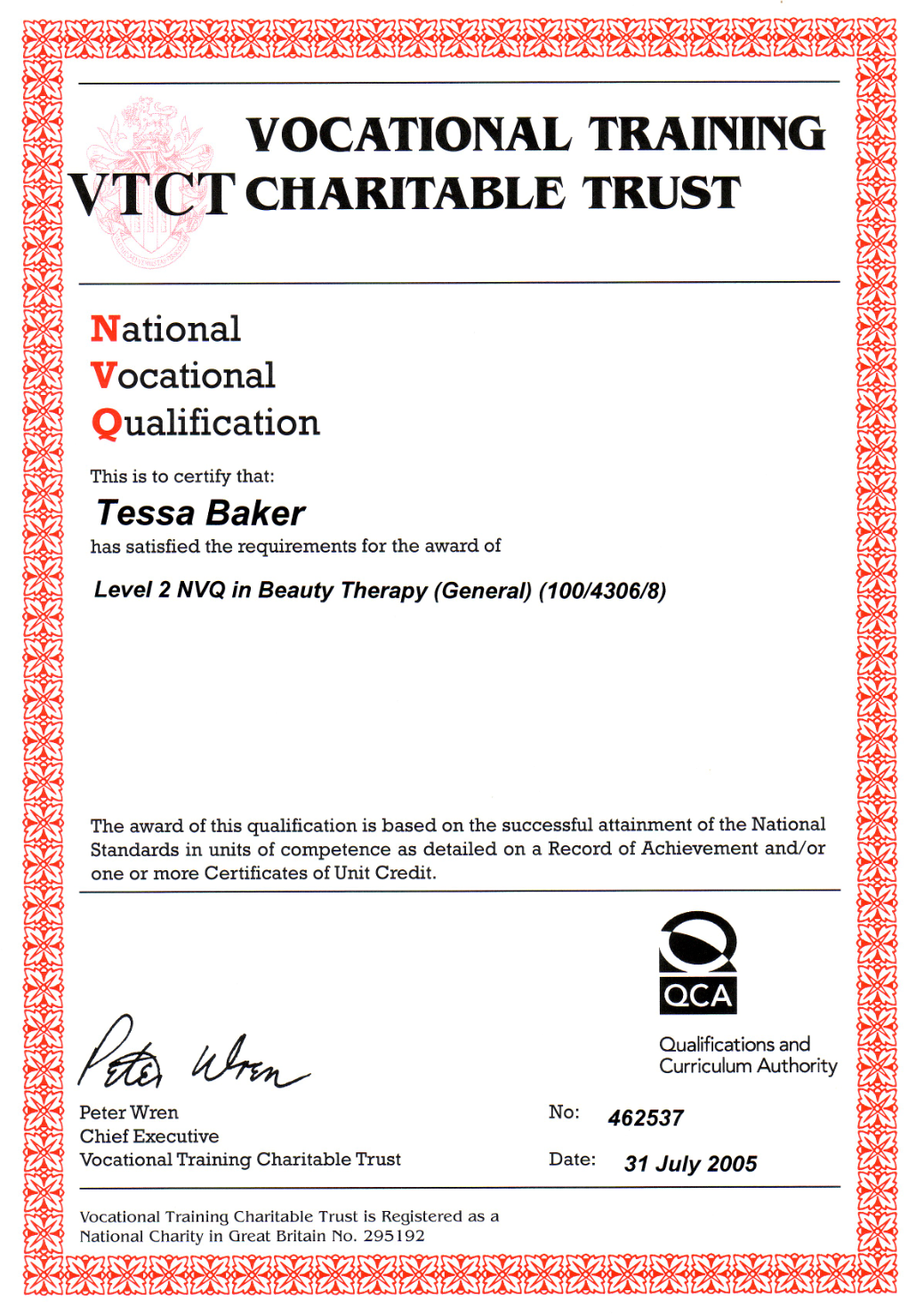 VTCT VOCATIONAL TRAINING CHARITABLE TRUST

National
Vocational
Qualification

This is to certify that:

Tessa Baker

has satisfied the requirements for the award of

Level 2 NVQ in Beauty Therapy (General) (100/4306/8)

The award of this qualification is based on the successful attainment of the National Standards in units of competence as detailed on a Record of Achievement and/or one or more Certificates of Unit Credit.

QCA

Qualifications and Curriculum Authority

Peter Wren

Peter Wren
Chief Executive
Vocational Training Charitable Trust

No: 462537

Date: 31 July 2005

Vocational Training Charitable Trust is Registered as a National Charity in Great Britain No. 295192